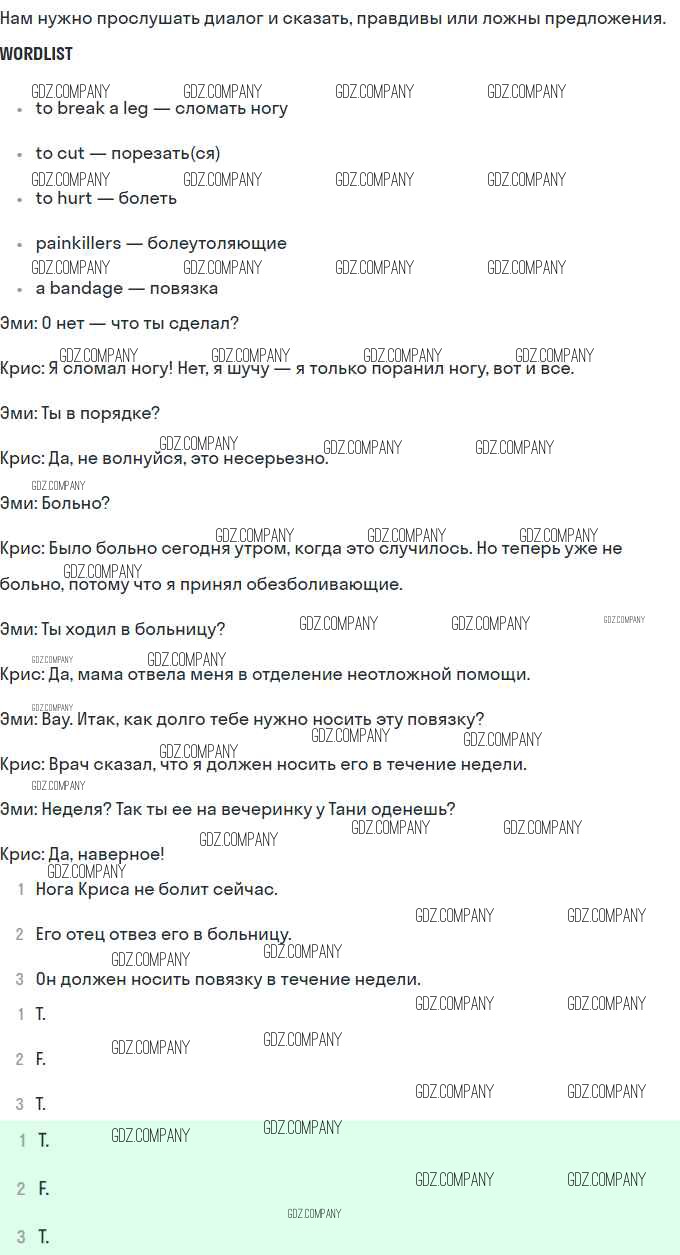 Нам нужно прослушать диалог и сказать, правдивы или ложны предложения.

WORDLIST

• to break a leg — сломать ногу
• to cut — порезать(ся)
• to hurt — болеть
• painkillers — болеутоляющие
• a bandage — повязка

Эми: О нет — что ты сделал?

Крис: Я сломал ногу! Нет, я шучу — я только поранил ногу, вот и все.

Эми: Ты в порядке?

Крис: Да, не волнуйся, это несерьезно.

Эми: Больно?

Крис: Было больно сегодня утром, когда это случилось. Но теперь уже не больно, потому что я принял обезболивающие.

Эми: Ты ходил в больницу?

Крис: Да, мама отвела меня в отделение неотложной помощи.

Эми: Вау. Итак, как долго тебе нужно носить эту повязку?

Крис: Врач сказал, что я должен носить его в течение недели.

Эми: Неделя? Так ты ее на вечеринку у Тани оденешь?

Крис: Да, наверное!

1 Нога Криса не болит сейчас.
2 Его отец отвез его в больницу.
3 Он должен носить повязку в течение недели.

1 T.
2 F.
3 T.

1 T.
2 F.
3 T.

GDZ.COMPANY